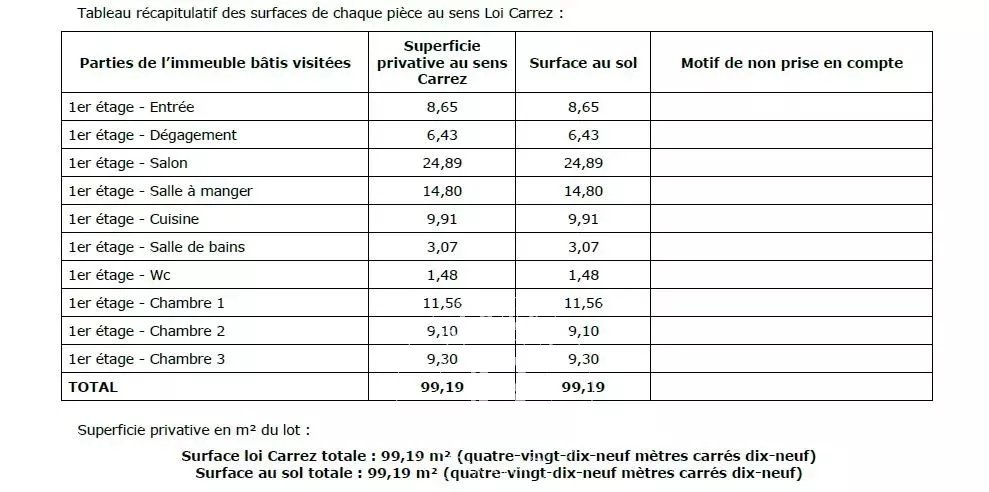 Tableau récapitulatif des surfaces de chaque pièce au sens Loi Carrez :

| Parties de l'immeuble bâtis visitées | Superficie privative au sens Carrez | Surface au sol | Motif de non prise en compte |
|---|---|---|---|
| 1er étage - Entrée | 8,65 | 8,65 | |
| 1er étage - Dégagement | 6,43 | 6,43 | |
| 1er étage - Salon | 24,89 | 24,89 | |
| 1er étage - Salle à manger | 14,80 | 14,80 | |
| 1er étage - Cuisine | 9,91 | 9,91 | |
| 1er étage - Salle de bains | 3,07 | 3,07 | |
| 1er étage - Wc | 1,48 | 1,48 | |
| 1er étage - Chambre 1 | 11,56 | 11,56 | |
| 1er étage - Chambre 2 | 9,10 | 9,10 | |
| 1er étage - Chambre 3 | 9,30 | 9,30 | |
| TOTAL | 99,19 | 99,19 | |

Superficie privative en m² du lot :

Surface loi Carrez totale : 99,19 m² (quatre-vingt-dix-neuf mètres carrés dix-neuf)
Surface au sol totale : 99,19 m² (quatre-vingt-dix-neuf mètres carrés dix-neuf)